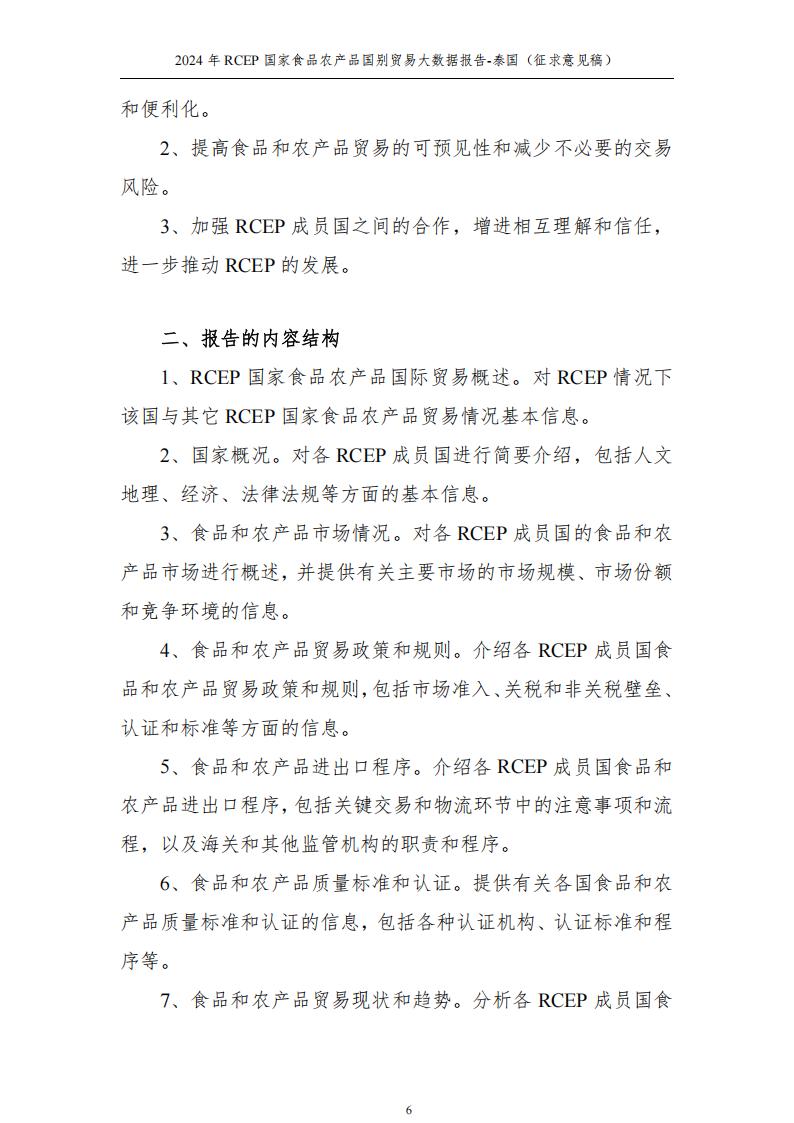 2024 年 RCEP 国家食品农产品国别贸易大数据报告-泰国（征求意见稿）

和便利化。

2、提高食品和农产品贸易的可预见性和减少不必要的交易风险。

3、加强 RCEP 成员国之间的合作，增进相互理解和信任，进一步推动 RCEP 的发展。

二、报告的内容结构

1、RCEP 国家食品农产品国际贸易概述。对 RCEP 情况下该国与其它 RCEP 国家食品农产品贸易情况基本信息。

2、国家概况。对各 RCEP 成员国进行简要介绍，包括人文地理、经济、法律法规等方面的基本信息。

3、食品和农产品市场情况。对各 RCEP 成员国的食品和农产品市场进行概述，并提供有关主要市场的市场规模、市场份额和竞争环境的信息。

4、食品和农产品贸易政策和规则。介绍各 RCEP 成员国食品和农产品贸易政策和规则，包括市场准入、关税和非关税壁垒、认证和标准等方面的信息。

5、食品和农产品进出口程序。介绍各 RCEP 成员国食品和农产品进出口程序，包括关键交易和物流环节中的注意事项和流程，以及海关和其他监管机构的职责和程序。

6、食品和农产品质量标准和认证。提供有关各国食品和农产品质量标准和认证的信息，包括各种认证机构、认证标准和程序等。

7、食品和农产品贸易现状和趋势。分析各 RCEP 成员国食

6